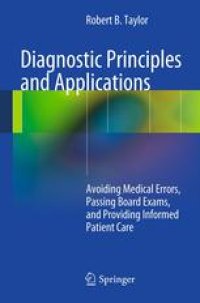 Robert B. Taylor

Diagnostic Principles and Applications

Avoiding Medical Errors, Passing Board Exams, and Providing Informed Patient Care

Springer